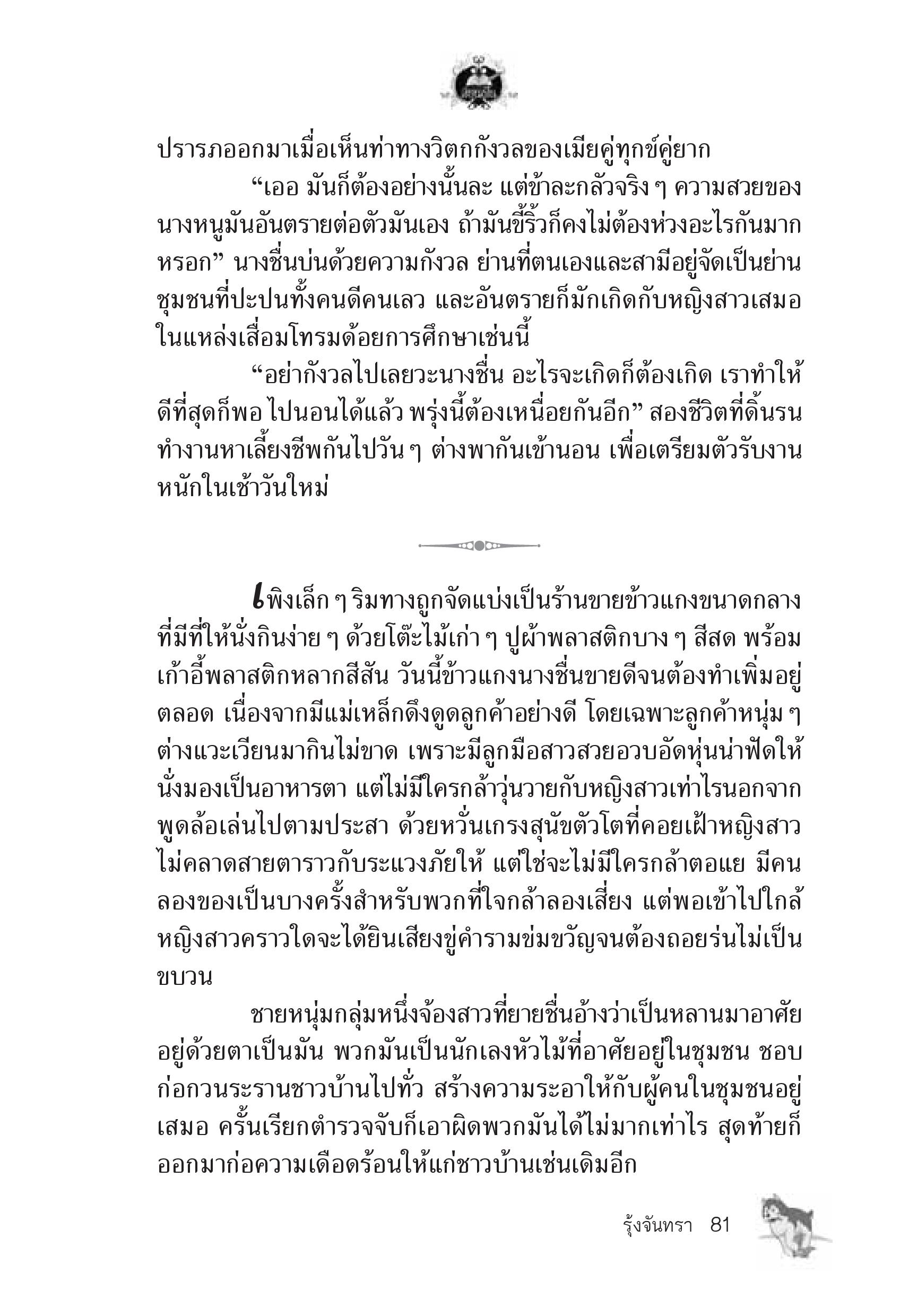 ปรารภออกมาเมื่อเห็นท่าทางวิตกกังวลของเมียคู่ทุกข์คู่ยาก

“เออ มันก็ต้องอย่างนั้นละ แต่ข้าละกลัวจริง ๆ ความสวยของนางหนูมันอันตรายต่อตัวมันเอง ถ้ามันขี้ริ้วก็คงไม่ต้องห่วงอะไรกันมากหรอก” นางชื่นบ่นด้วยความกังวล ย่านที่ตนเองและสามีอยู่จัดเป็นย่านชุมชนที่ปะปนทั้งคนดีคนเลว และอันตรายก็มักเกิดกับหญิงสาวเสมอในแหล่งเสื่อมโทรมด้อยการศึกษาเช่นนี้

“อย่ากังวลไปเลยวะนางชื่น อะไรจะเกิดก็ต้องเกิด เราทำให้ดีที่สุดก็พอ ไปนอนได้แล้ว พรุ่งนี้ต้องเหนื่อยกันอีก” สองชีวิตที่ดิ้นรนทำงานหาเลี้ยงชีพกันไปวัน ๆ ต่างพากันเข้านอน เพื่อเตรียมตัวรับงานหนักในเช้าวันใหม่

เพิงเล็ก ๆ ริมทางถูกจัดแบ่งเป็นร้านขายข้าวแกงขนาดกลางที่มีที่ให้นั่งกินง่าย ๆ ด้วยโต๊ะไม้เก่า ๆ ปูผ้าพลาสติกบาง ๆ สีสด พร้อมเก้าอี้พลาสติกหลากสีสัน วันนี้ข้าวแกงนางชื่นขายดีจนต้องทำเพิ่มอยู่ตลอด เนื่องจากมีแม่เหล็กดึงดูดลูกค้าอย่างดี โดยเฉพาะลูกค้าหนุ่ม ๆ ต่างแวะเวียนมากินไม่ขาด เพราะมีลูกมือสาวสวยอวบอัดหุ่นน่าฟัดให้นั่งมองเป็นอาหารตา แต่ไม่มีใครกล้าวุ่นวายกับหญิงสาวเท่าไรนอกจากพูดล้อเล่นไปตามประสา ด้วยหวั่นเกรงสุนัขตัวโตที่คอยเฝ้าหญิงสาวไม่คลาดสายตาราวกับระแวงภัยให้ แต่ใช่จะไม่มีใครกล้าตอแย มีคนลองของเป็นบางครั้งสำหรับพวกที่ใจกล้าลองเสี่ยง แต่พอเข้าไปใกล้หญิงสาวคราวใดจะได้ยินเสียงขู่คำรามข่มขวัญจนต้องถอยร่นไม่เป็นขบวน

ชายหนุ่มกลุ่มหนึ่งจ้องสาวที่ยายชื่นอ้างว่าเป็นหลานมาอาศัยอยู่ด้วยตาเป็นมัน พวกมันเป็นนักเลงหัวไม้ที่อาศัยอยู่ในชุมชน ชอบก่อกวนระรานชาวบ้านไปทั่ว สร้างความระอาให้กับผู้คนในชุมชนอยู่เสมอ ครั้นเรียกตำรวจจับก็เอาผิดพวกมันได้ไม่มากเท่าไร สุดท้ายก็ออกมาก่อความเดือดร้อนให้แก่ชาวบ้านเช่นเดิมอีก

รุ้งจันทรา 81